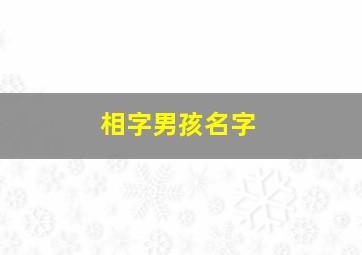 相字男孩名字